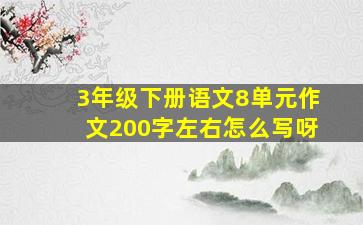 3年级下册语文8单元作文200字左右怎么写呀